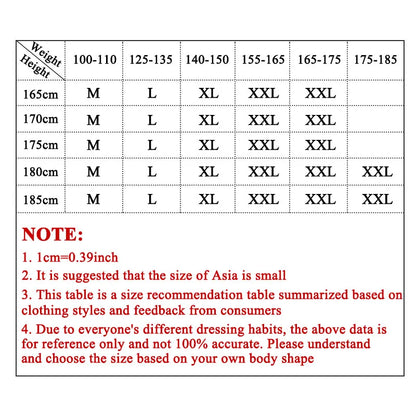 | Weight Height | 100-110 | 125-135 | 140-150 | 155-165 | 165-175 | 175-185 |
|---|---|---|---|---|---|---|
| 165cm | M | L | XL | XXL | XXL | |
| 170cm | M | L | XL | XXL | XXL | |
| 175cm | M | L | XL | XXL | XXL | |
| 180cm | M | L | XL | XXL | XXL | XXL |
| 185cm | M | L | XL | XXL | XXL | XXL |

NOTE:

1. 1cm=0.39inch

2. It is suggested that the size of Asia is small

3. This table is a size recommendation table summarized based on clothing styles and feedback from consumers

4. Due to everyone's different dressing habits, the above data is for reference only and not 100% accurate. Please understand and choose the size based on your own body shape